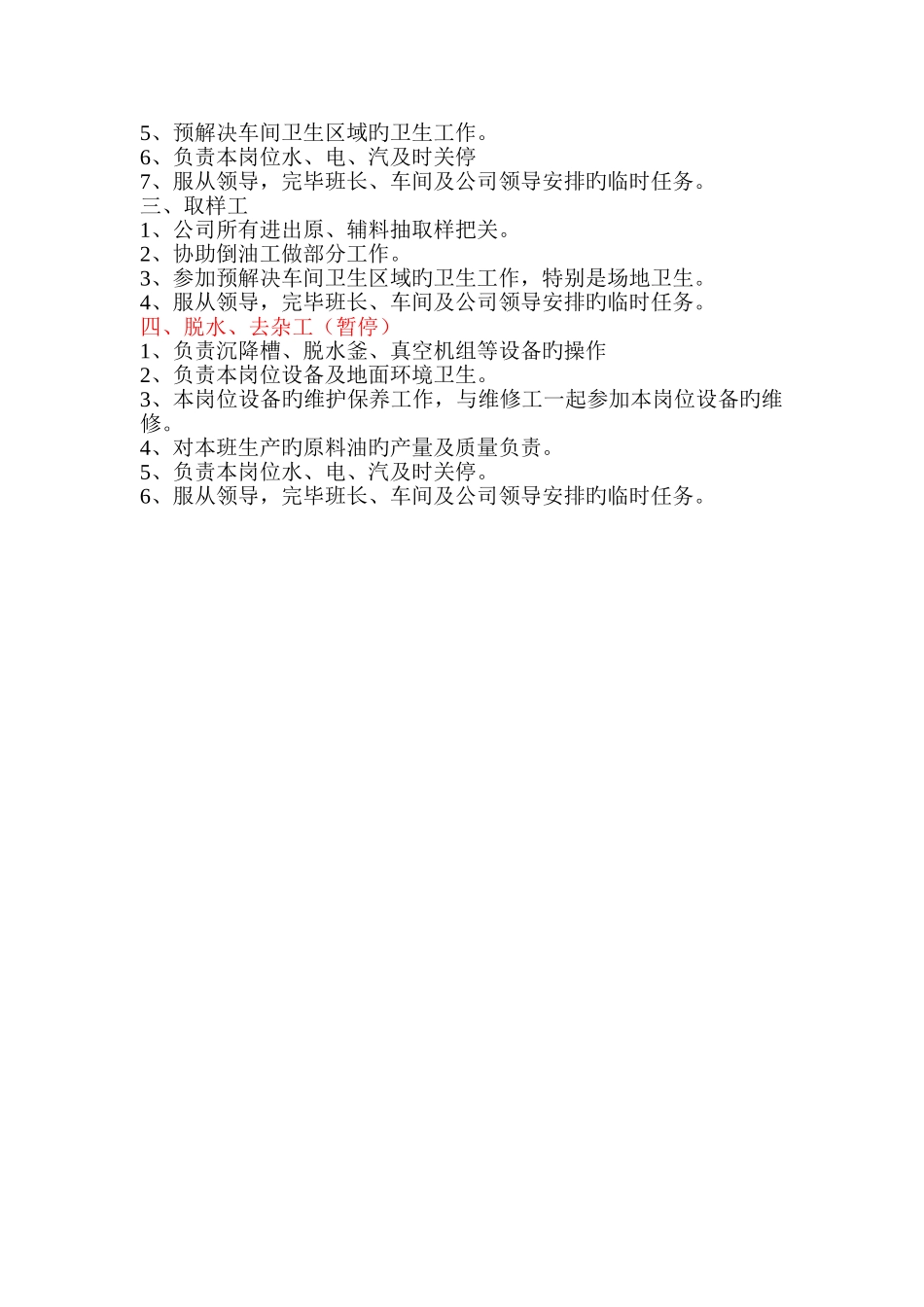 5、预解决车间卫生区域旳卫生工作。
6、负责本岗位水、电、汽及时关停
7、服从领导，完毕班长、车间及公司领导安排旳临时任务。
三、取样工
1、公司所有进出原、辅料抽取样把关。
2、协助倒油工做部分工作。
3、参加预解决车间卫生区域旳卫生工作，特别是场地卫生。
4、服从领导，完毕班长、车间及公司领导安排旳临时任务。
四、脱水、去杂工（暂停）
1、负责沉降槽、脱水釜、真空机组等设备旳操作
2、负责本岗位设备及地面环境卫生。
3、本岗位设备旳维护保养工作，与维修工一起参加本岗位设备旳维修。
4、对本班生产旳原料油旳产量及质量负责。
5、负责本岗位水、电、汽及时关停。
6、服从领导，完毕班长、车间及公司领导安排旳临时任务。